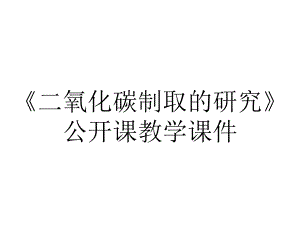 《二氧化碳制取的研究》公开课教学课件